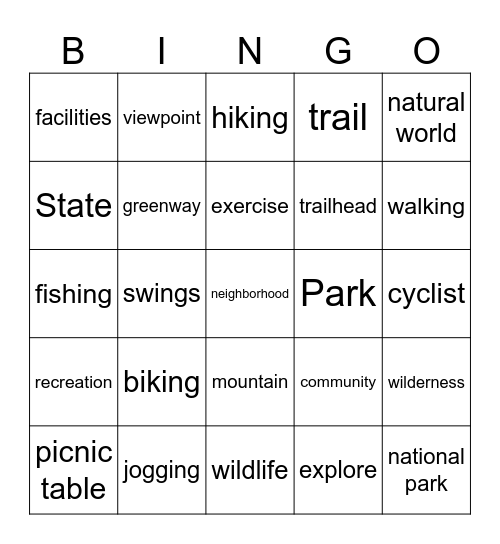 | B | I | N | G | O |
|---|---|---|---|---|
| facilities | viewpoint | hiking | trail | natural world |
| State | greenway | exercise | trailhead | walking |
| fishing | swings | neighborhood | Park | cyclist |
| recreation | biking | mountain | community | wilderness |
| picnic table | jogging | wildlife | explore | national park |